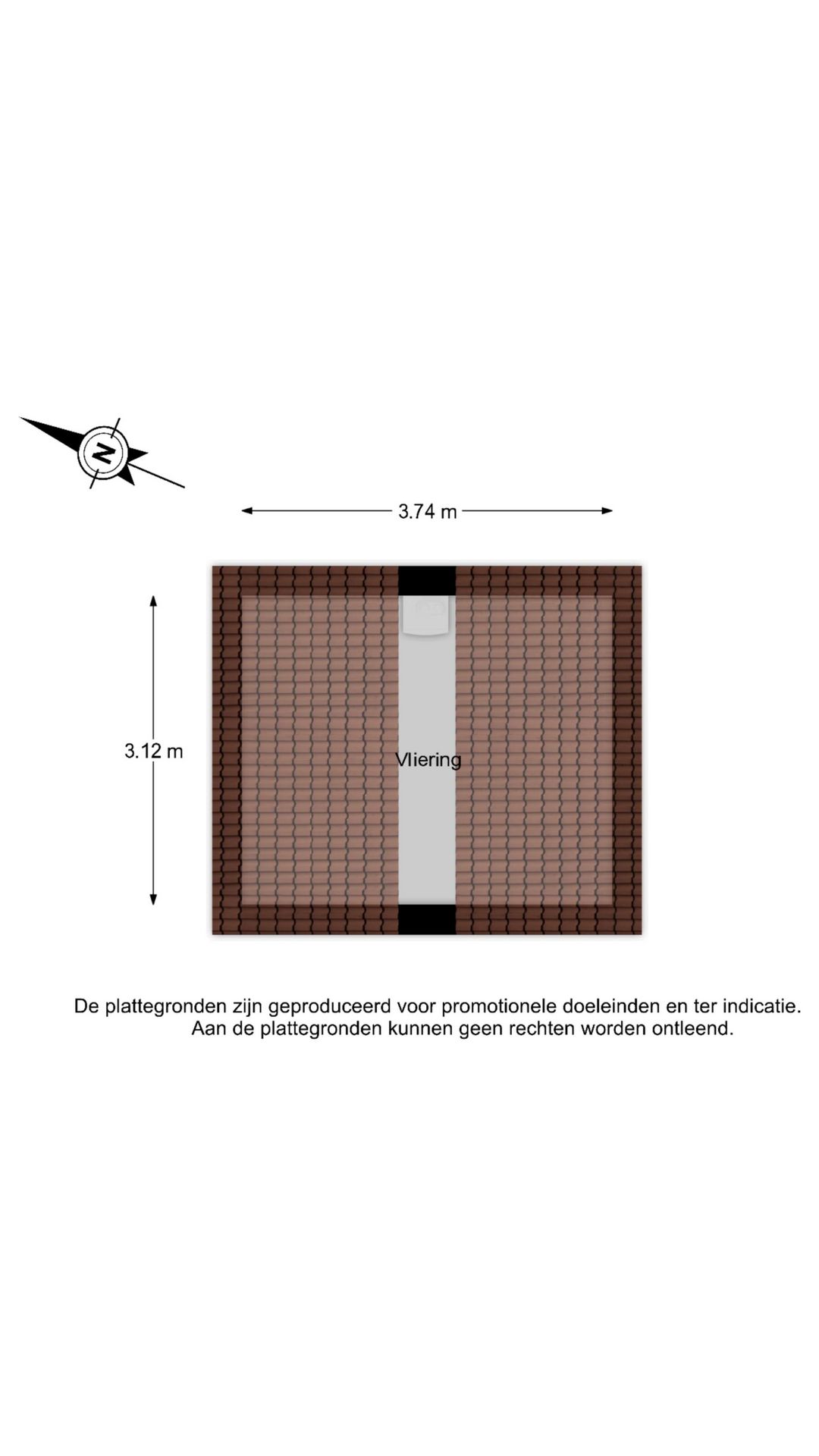 N

3.74 m

3.12 m

Vliering

De plattegronden zijn geproduceerd voor promotionele doeleinden en ter indicatie. Aan de plattegronden kunnen geen rechten worden ontleend.